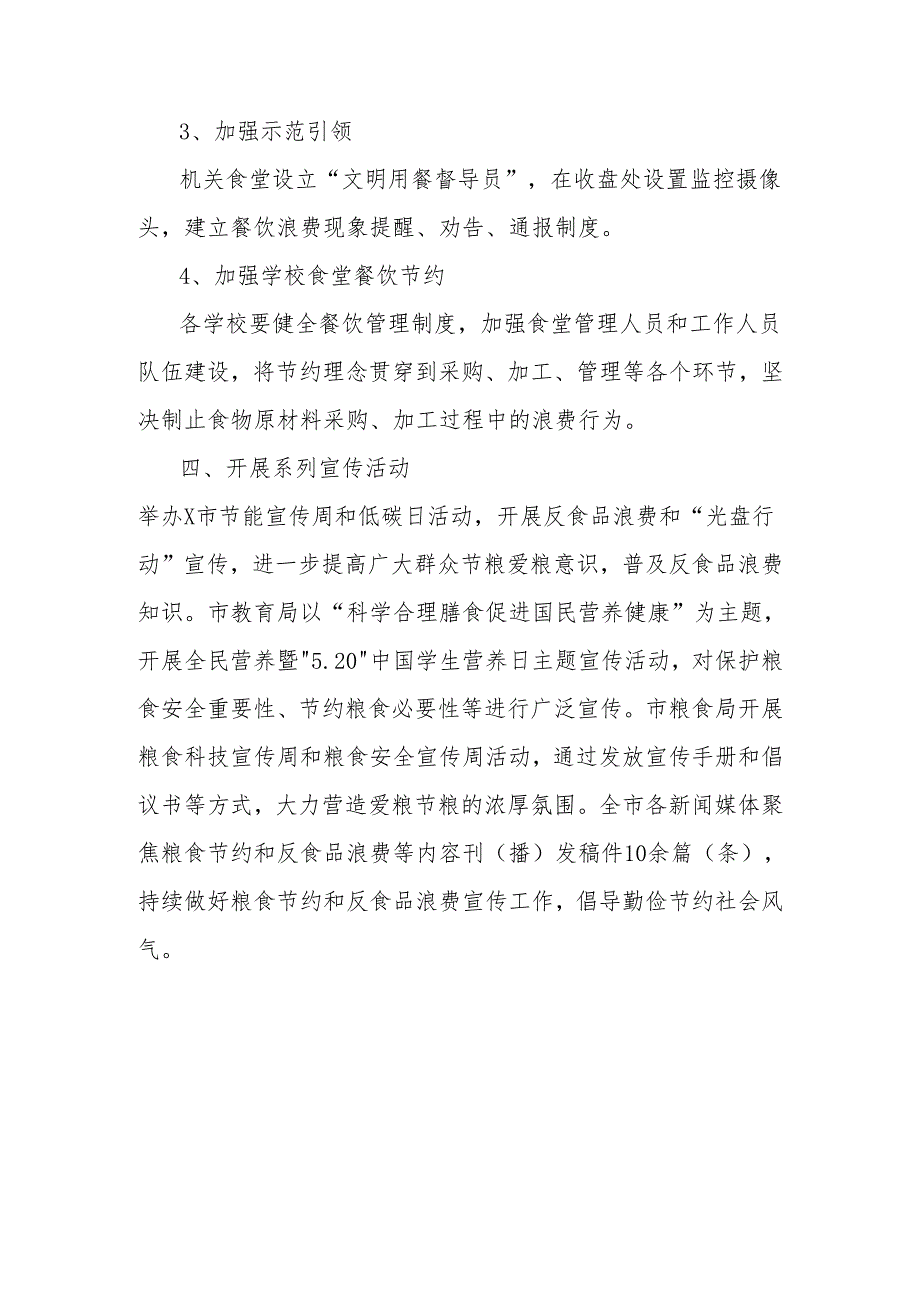 3、加强示范引领

机关食堂设立“文明用餐督导员”，在收盘处设置监控摄像头，建立餐饮浪费现象提醒、劝告、通报制度。

4、加强学校食堂餐饮节约

各学校要健全餐饮管理制度，加强食堂管理人员和工作人员队伍建设，将节约理念贯穿到采购、加工、管理等各个环节，坚决制止食物原材料采购、加工过程中的浪费行为。

四、开展系列宣传活动

举办X市节能宣传周和低碳日活动，开展反食品浪费和“光盘行动”宣传，进一步提高广大群众节粮爱粮意识，普及反食品浪费知识。市教育局以“科学合理膳食促进国民营养健康”为主题，开展全民营养暨"5.20"中国学生营养日主题宣传活动，对保护粮食安全重要性、节约粮食必要性等进行广泛宣传。市粮食局开展粮食科技宣传周和粮食安全宣传周活动，通过发放宣传手册和倡议书等方式，大力营造爱粮节粮的浓厚氛围。全市各新闻媒体聚焦粮食节约和反食品浪费等内容刊（播）发稿件10余篇（条），持续做好粮食节约和反食品浪费宣传工作，倡导勤俭节约社会风气。